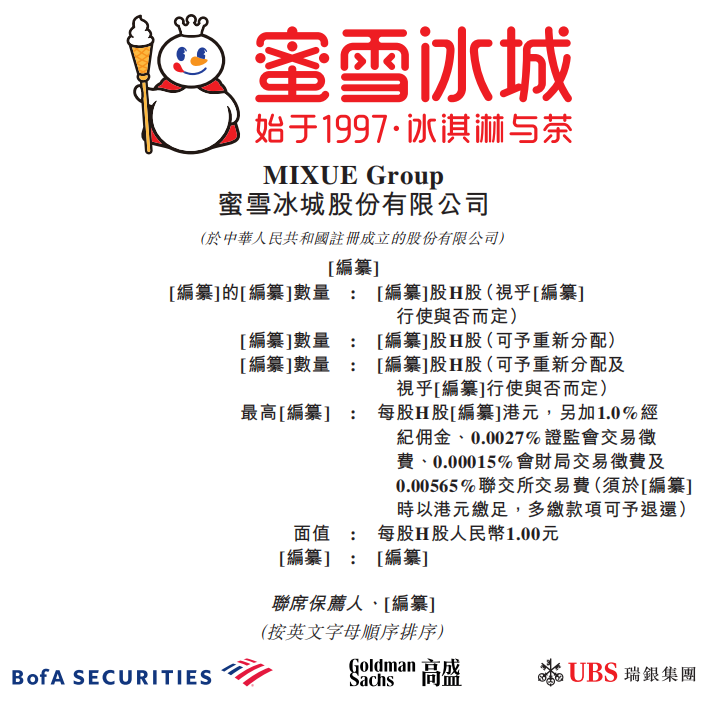 蜜雪冰城
始于1997·冰淇淋与茶

MIXUE Group
蜜雪冰城股份有限公司

(於中華人民共和國註冊成立的股份有限公司)

[編纂]

[編纂]的[編纂]數量 : [編纂]股H股(視乎[編纂]行使與否而定)

[編纂]數量 : [編纂]股H股(可予重新分配)

[編纂]數量 : [編纂]股H股(可予重新分配及視乎[編纂]行使與否而定)

最高[編纂] : 每股H股[編纂]港元,另加1.0%經紀佣金、0.0027%證監會交易徵費、0.00015%會財局交易徵費及0.00565%聯交所交易費(須於[編纂]時以港元繳足,多繳款項可予退還)

面值 : 每股H股人民幣1.00元

[編纂] : [編纂]

聯席保薦人、[編纂]

(按英文字母順序排序)

BofA SECURITIES

Goldman Sachs 高盛

UBS 瑞銀集團